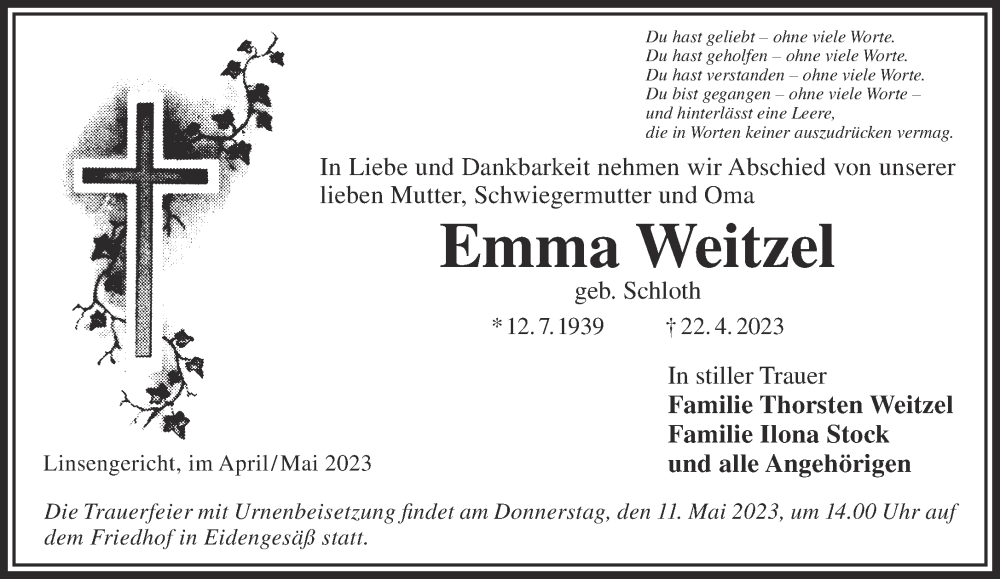 Du hast geliebt – ohne viele Worte.
Du hast geholfen – ohne viele Worte.
Du hast verstanden – ohne viele Worte.
Du bist gegangen – ohne viele Worte –
und hinterlässt eine Leere,
die in Worten keiner auszudrücken vermag.

In Liebe und Dankbarkeit nehmen wir Abschied von unserer lieben Mutter, Schwiegermutter und Oma

Emma Weitzel

geb. Schloth

* 12. 7. 1939 † 22. 4. 2023

In stiller Trauer
Familie Thorsten Weitzel
Familie Ilona Stock
und alle Angehörigen

Linsengericht, im April/Mai 2023

Die Trauerfeier mit Urnenbeisetzung findet am Donnerstag, den 11. Mai 2023, um 14.00 Uhr auf dem Friedhof in Eidengesäß statt.